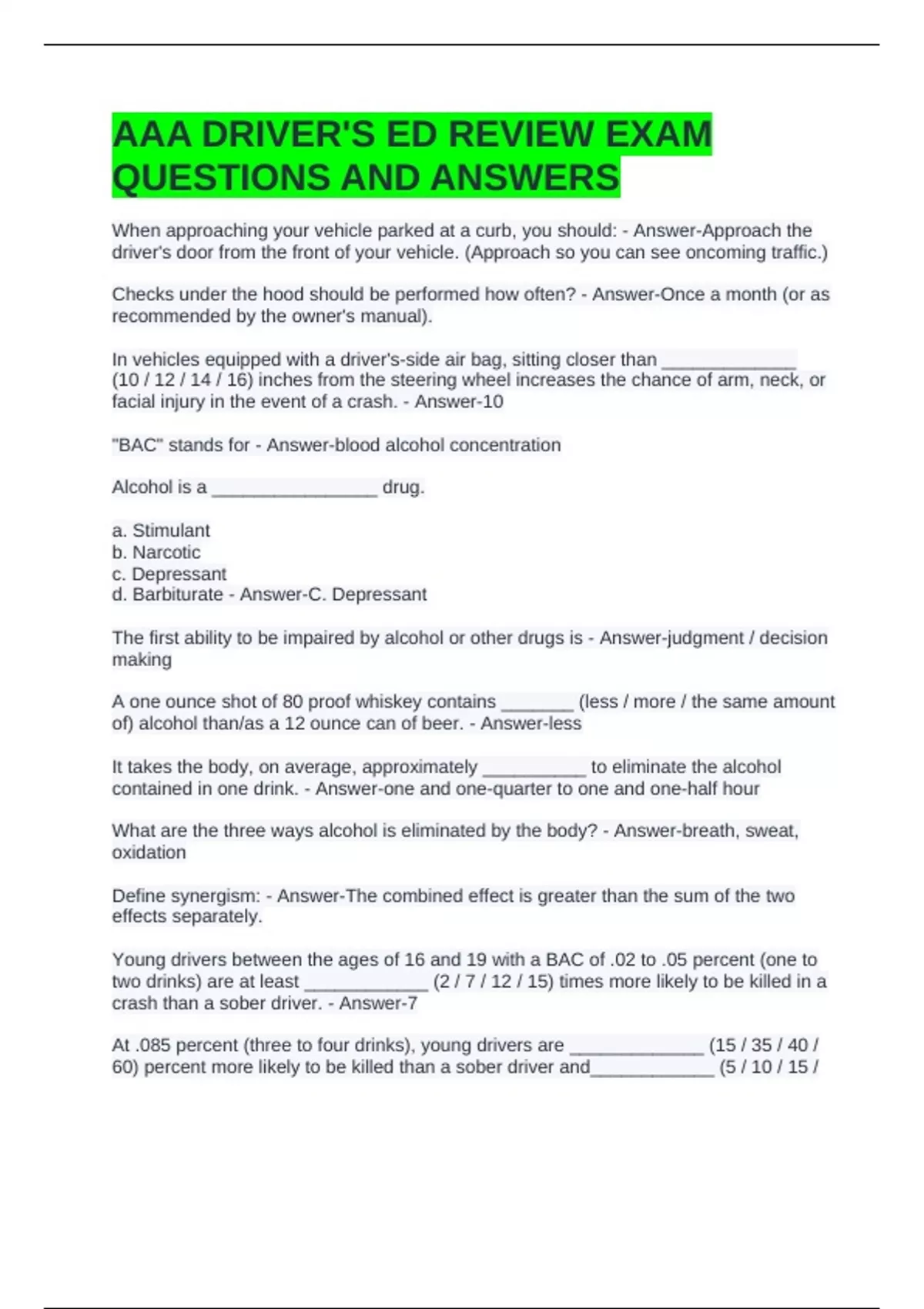 AAA DRIVER'S ED REVIEW EXAM QUESTIONS AND ANSWERS

When approaching your vehicle parked at a curb, you should: - Answer-Approach the driver's door from the front of your vehicle. (Approach so you can see oncoming traffic.)

Checks under the hood should be performed how often? - Answer-Once a month (or as recommended by the owner's manual).

In vehicles equipped with a driver's-side air bag, sitting closer than _____________ (10 / 12 / 14 / 16) inches from the steering wheel increases the chance of arm, neck, or facial injury in the event of a crash. - Answer-10

"BAC" stands for - Answer-blood alcohol concentration

Alcohol is a ________________ drug.

a. Stimulant
b. Narcotic
c. Depressant
d. Barbiturate - Answer-C. Depressant

The first ability to be impaired by alcohol or other drugs is - Answer-judgment / decision making

A one ounce shot of 80 proof whiskey contains _______ (less / more / the same amount of) alcohol than/as a 12 ounce can of beer. - Answer-less

It takes the body, on average, approximately __________ to eliminate the alcohol contained in one drink. - Answer-one and one-quarter to one and one-half hour

What are the three ways alcohol is eliminated by the body? - Answer-breath, sweat, oxidation

Define synergism: - Answer-The combined effect is greater than the sum of the two effects separately.

Young drivers between the ages of 16 and 19 with a BAC of .02 to .05 percent (one to two drinks) are at least ____________ (2 / 7 / 12 / 15) times more likely to be killed in a crash than a sober driver. - Answer-7

At .085 percent (three to four drinks), young drivers are _____________ (15 / 35 / 40 / 60) percent more likely to be killed than a sober driver and____________ (5 / 10 / 15 /